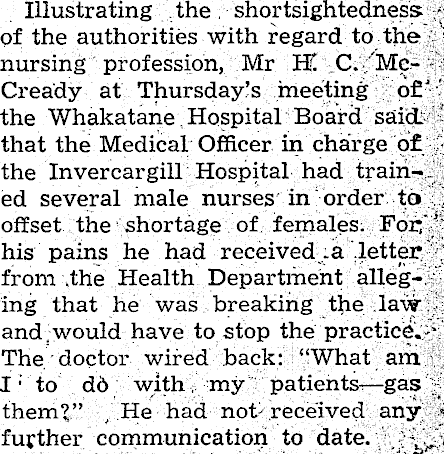 Illustrating the shortsightedness of the authorities with regard to the nursing profession, Mr H. C. McCready at Thursday's meeting of the Whakatane Hospital Board said that the Medical Officer in charge of the Invercargill Hospital had trained several male nurses in order to offset the shortage of females. For his pains he had received a letter from the Health Department alleging that he was breaking the law and would have to stop the practice. The doctor wired back: "What am I to do with my patients—gas them?" He had not received any further communication to date.